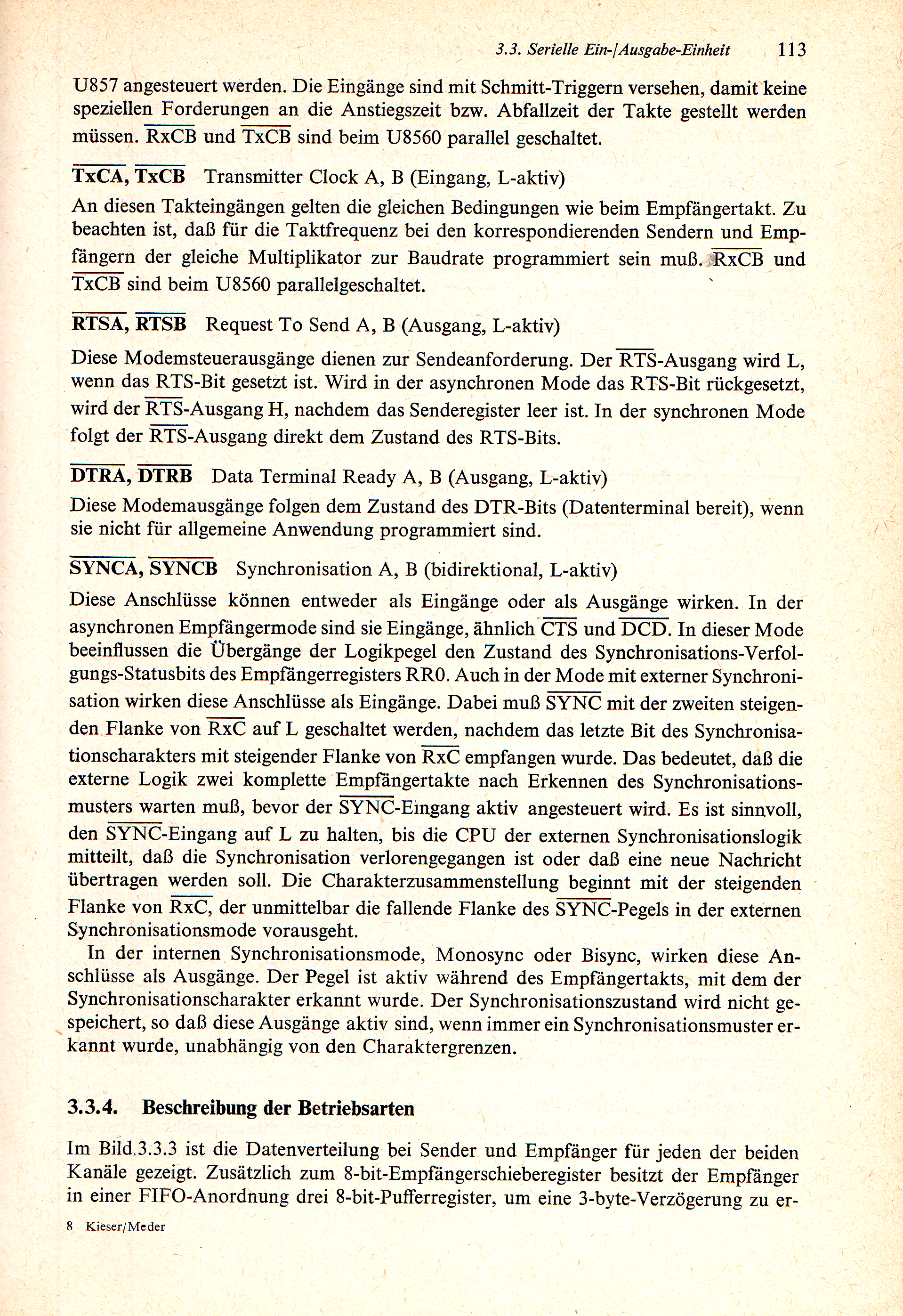 3.3. Serielle Ein-/Ausgabe-Einheit 113

U857 angesteuert werden. Die Eingänge sind mit Schmitt-Triggern versehen, damit keine speziellen Forderungen an die Anstiegszeit bzw. Abfallzeit der Takte gestellt werden müssen. $\overline{RxCB}$ und $\overline{TxCB}$ sind beim U8560 parallel geschaltet.

$\overline{TxCA}$, $\overline{TxCB}$ Transmitter Clock A, B (Eingang, L-aktiv)

An diesen Takteingängen gelten die gleichen Bedingungen wie beim Empfängertakt. Zu beachten ist, daß für die Taktfrequenz bei den korrespondierenden Sendern und Empfängern der gleiche Multiplikator zur Baudrate programmiert sein muß. $\overline{RxCB}$ und $\overline{TxCB}$ sind beim U8560 parallelgeschaltet.

$\overline{RTSA}$, $\overline{RTSB}$ Request To Send A, B (Ausgang, L-aktiv)

Diese Modemsteuerausgänge dienen zur Sendeanforderung. Der $\overline{RTS}$-Ausgang wird L, wenn das RTS-Bit gesetzt ist. Wird in der asynchronen Mode das RTS-Bit rückgesetzt, wird der $\overline{RTS}$-Ausgang H, nachdem das Senderegister leer ist. In der synchronen Mode folgt der $\overline{RTS}$-Ausgang direkt dem Zustand des RTS-Bits.

$\overline{DTRA}$, $\overline{DTRB}$ Data Terminal Ready A, B (Ausgang, L-aktiv)

Diese Modemausgänge folgen dem Zustand des DTR-Bits (Datenterminal bereit), wenn sie nicht für allgemeine Anwendung programmiert sind.

$\overline{SYNCA}$, $\overline{SYNCB}$ Synchronisation A, B (bidirektional, L-aktiv)

Diese Anschlüsse können entweder als Eingänge oder als Ausgänge wirken. In der asynchronen Empfängermode sind sie Eingänge, ähnlich $\overline{CTS}$ und $\overline{DCD}$. In dieser Mode beeinflussen die Übergänge der Logikpegel den Zustand des Synchronisations-Verfolgungs-Statusbits des Empfängerregisters RR0. Auch in der Mode mit externer Synchronisation wirken diese Anschlüsse als Eingänge. Dabei muß $\overline{SYNC}$ mit der zweiten steigenden Flanke von $\overline{RxC}$ auf L geschaltet werden, nachdem das letzte Bit des Synchronisationscharakters mit steigender Flanke von $\overline{RxC}$ empfangen wurde. Das bedeutet, daß die externe Logik zwei komplette Empfängertakte nach Erkennen des Synchronisationsmusters warten muß, bevor der $\overline{SYNC}$-Eingang aktiv angesteuert wird. Es ist sinnvoll, den $\overline{SYNC}$-Eingang auf L zu halten, bis die CPU der externen Synchronisationslogik mitteilt, daß die Synchronisation verlorengegangen ist oder daß eine neue Nachricht übertragen werden soll. Die Charakterzusammenstellung beginnt mit der steigenden Flanke von $\overline{RxC}$, der unmittelbar die fallende Flanke des $\overline{SYNC}$-Pegels in der externen Synchronisationsmode vorausgeht.

In der internen Synchronisationsmode, Monosync oder Bisync, wirken diese Anschlüsse als Ausgänge. Der Pegel ist aktiv während des Empfängertakts, mit dem der Synchronisationscharakter erkannt wurde. Der Synchronisationszustand wird nicht gespeichert, so daß diese Ausgänge aktiv sind, wenn immer ein Synchronisationsmuster erkannt wurde, unabhängig von den Charaktergrenzen.

3.3.4. Beschreibung der Betriebsarten

Im Bild 3.3.3 ist die Datenverteilung bei Sender und Empfänger für jeden der beiden Kanäle gezeigt. Zusätzlich zum 8-bit-Empfängerschieberegister besitzt der Empfänger in einer FIFO-Anordnung drei 8-bit-Pufferregister, um eine 3-byte-Verzögerung zu er-

8 Kieser/Meder